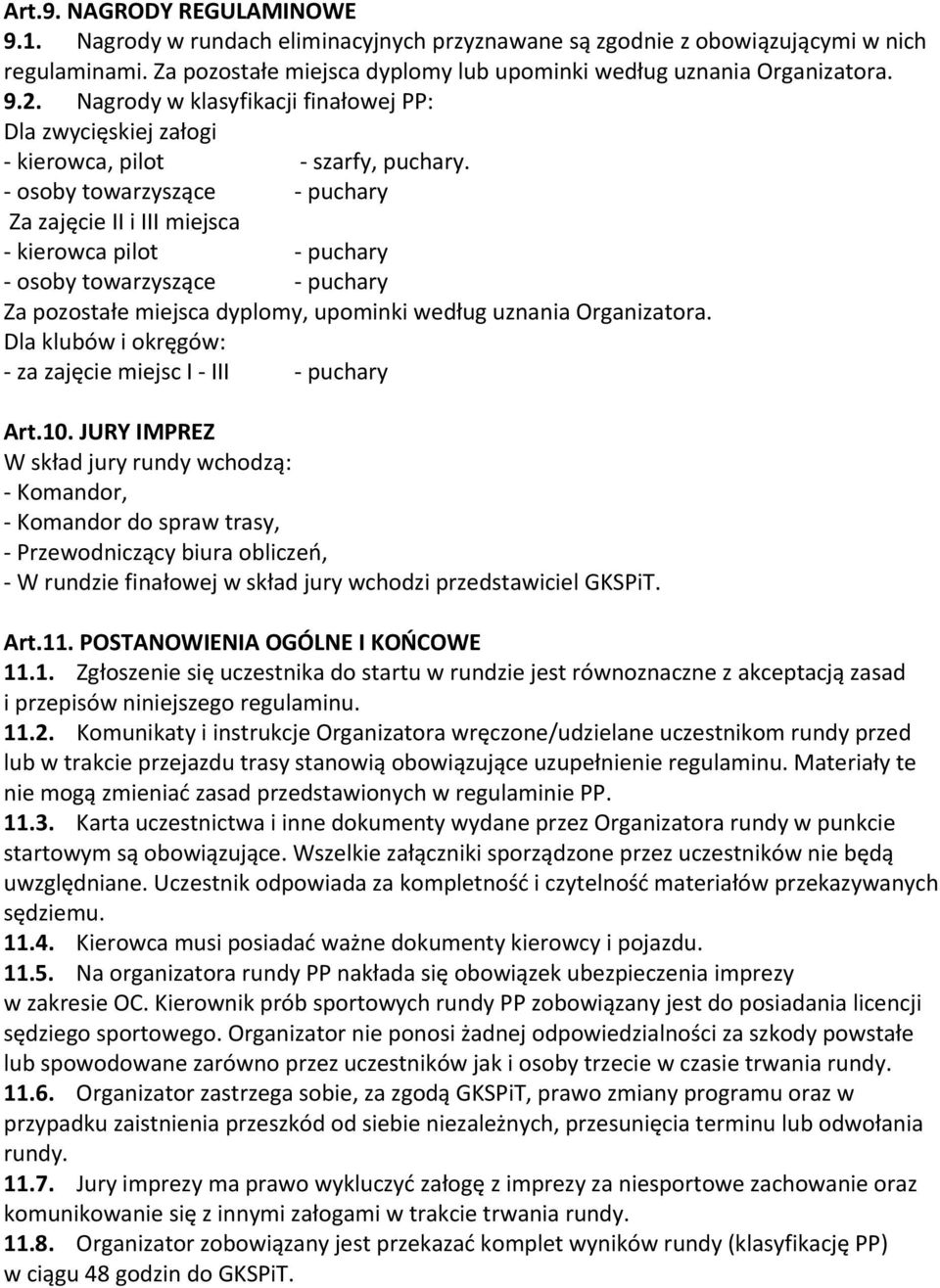 Art.9. NAGRODY REGULAMINOWE
9.1. Nagrody w rundach eliminacyjnych przyznawane są zgodnie z obowiązującymi w nich regulaminami. Za pozostałe miejsca dyplomy lub upominki według uznania Organizatora.
9.2. Nagrody w klasyfikacji finałowej PP:
Dla zwycięskiej załogi
- kierowca, pilot - szarfy, puchary.
- osoby towarzyszące - puchary
Za zajęcie II i III miejsca
- kierowca pilot - puchary
- osoby towarzyszące - puchary
Za pozostałe miejsca dyplomy, upominki według uznania Organizatora.
Dla klubów i okręgów:
- za zajęcie miejsc I - III - puchary

Art.10. JURY IMPREZ
W skład jury rundy wchodzą:
- Komandor,
- Komandor do spraw trasy,
- Przewodniczący biura obliczeń,
- W rundzie finałowej w skład jury wchodzi przedstawiciel GKSPiT.

Art.11. POSTANOWIENIA OGÓLNE I KOŃCOWE
11.1. Zgłoszenie się uczestnika do startu w rundzie jest równoznaczne z akceptacją zasad i przepisów niniejszego regulaminu.
11.2. Komunikaty i instrukcje Organizatora wręczone/udzielane uczestnikom rundy przed lub w trakcie przejazdu trasy stanowią obowiązujące uzupełnienie regulaminu. Materiały te nie mogą zmieniać zasad przedstawionych w regulaminie PP.
11.3. Karta uczestnictwa i inne dokumenty wydane przez Organizatora rundy w punkcie startowym są obowiązujące. Wszelkie załączniki sporządzone przez uczestników nie będą uwzględniane. Uczestnik odpowiada za kompletność i czytelność materiałów przekazywanych sędziemu.
11.4. Kierowca musi posiadać ważne dokumenty kierowcy i pojazdu.
11.5. Na organizatora rundy PP nakłada się obowiązek ubezpieczenia imprezy w zakresie OC. Kierownik prób sportowych rundy PP zobowiązany jest do posiadania licencji sędziego sportowego. Organizator nie ponosi żadnej odpowiedzialności za szkody powstałe lub spowodowane zarówno przez uczestników jak i osoby trzecie w czasie trwania rundy.
11.6. Organizator zastrzega sobie, za zgodą GKSPiT, prawo zmiany programu oraz w przypadku zaistnienia przeszkód od siebie niezależnych, przesunięcia terminu lub odwołania rundy.
11.7. Jury imprezy ma prawo wykluczyć załogę z imprezy za niesportowe zachowanie oraz komunikowanie się z innymi załogami w trakcie trwania rundy.
11.8. Organizator zobowiązany jest przekazać komplet wyników rundy (klasyfikację PP) w ciągu 48 godzin do GKSPiT.